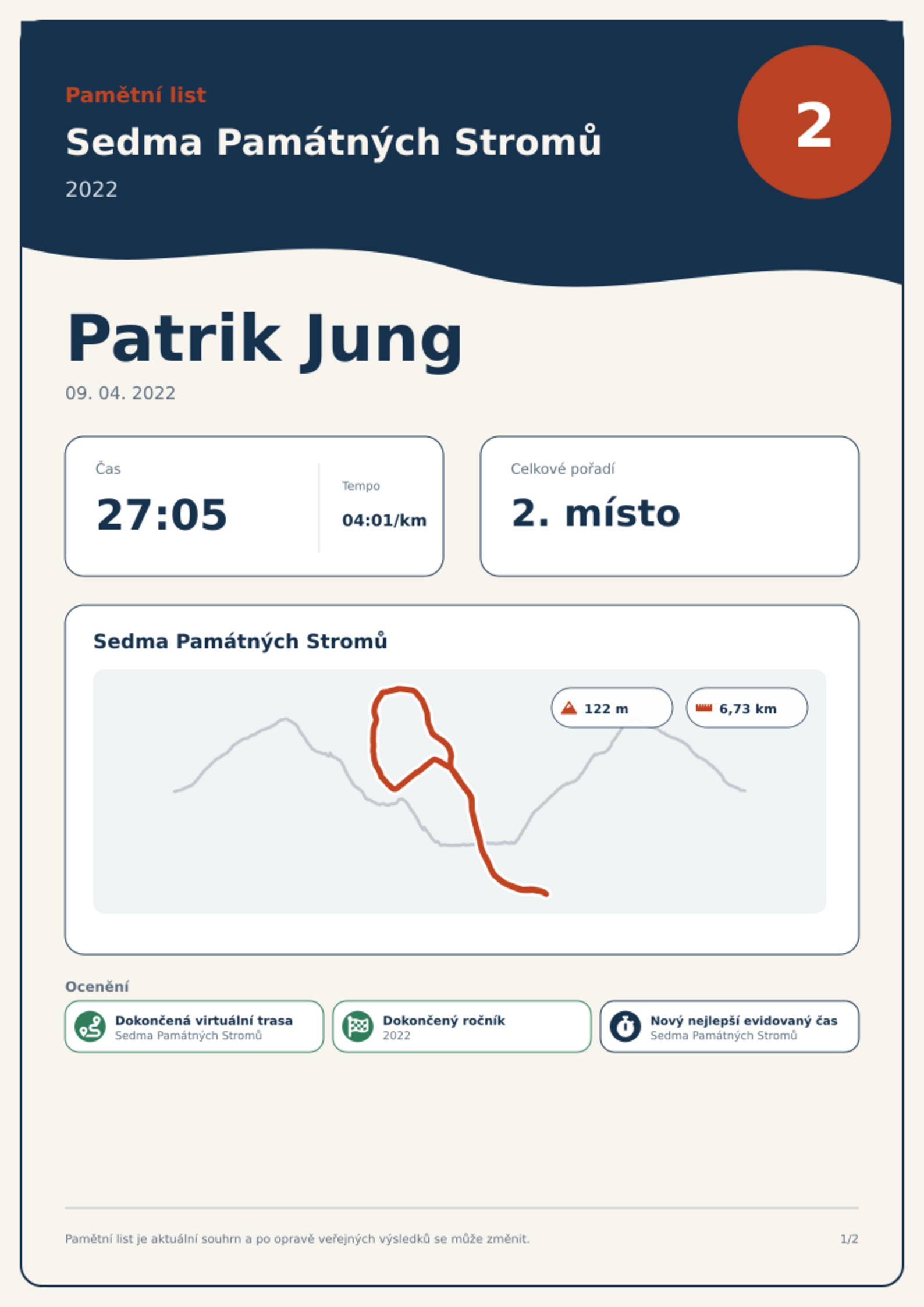 Pamětní list

Sedma Památných Stromů

2022

2

Patrik Jung

09. 04. 2022

Čas

27:05

Tempo

04:01/km

Celkové pořadí

2. místo

Sedma Památných Stromů

122 m

6,73 km

Ocenění

Dokončená virtuální trasa
Sedma Památných Stromů

Dokončený ročník
2022

Nový nejlepší evidovaný čas
Sedma Památných Stromů

Pamětní list je aktuální souhrn a po opravě veřejných výsledků se může změnit.

1/2